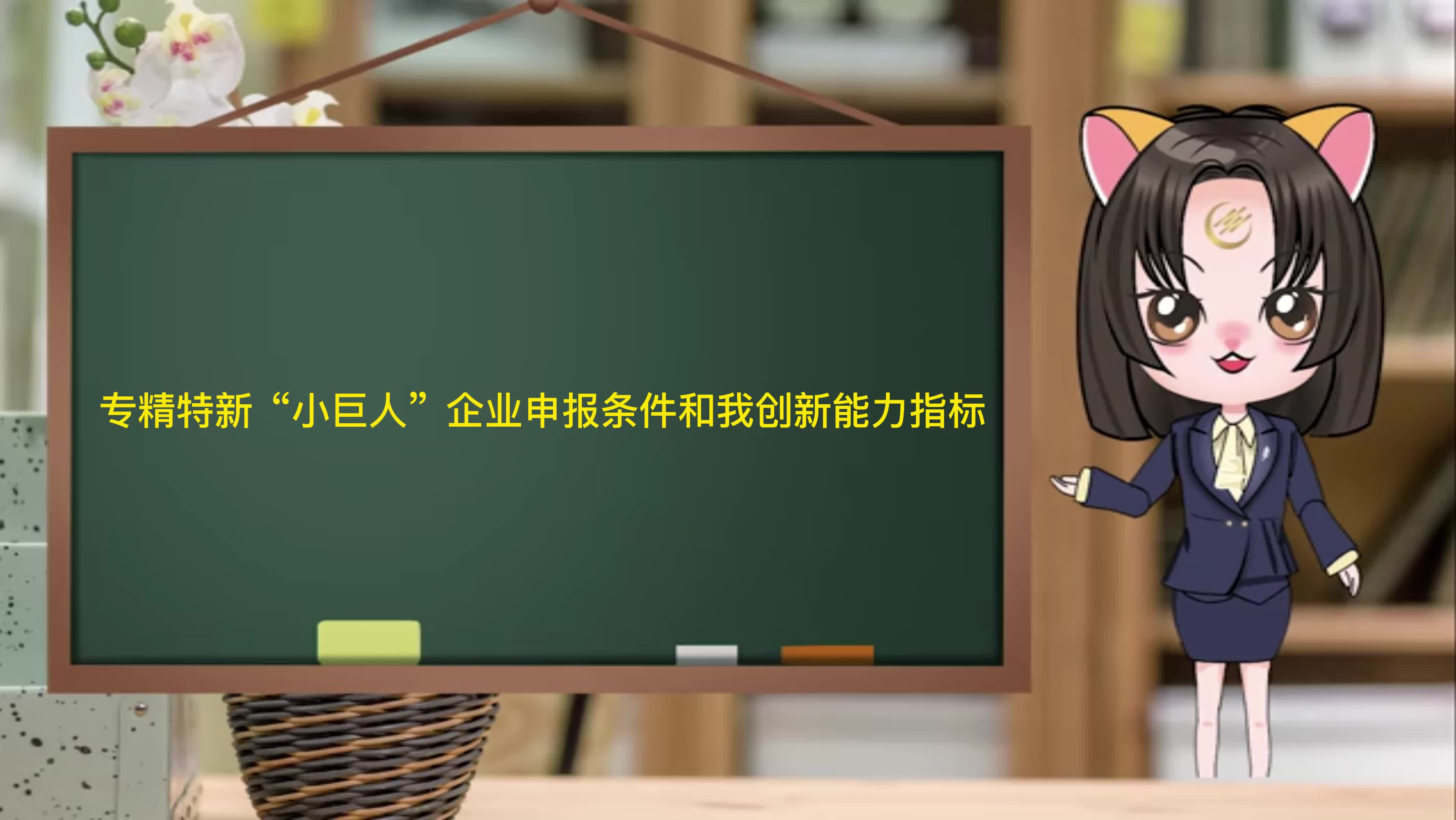 专精特新“小巨人”企业申报条件和我创新能力指标